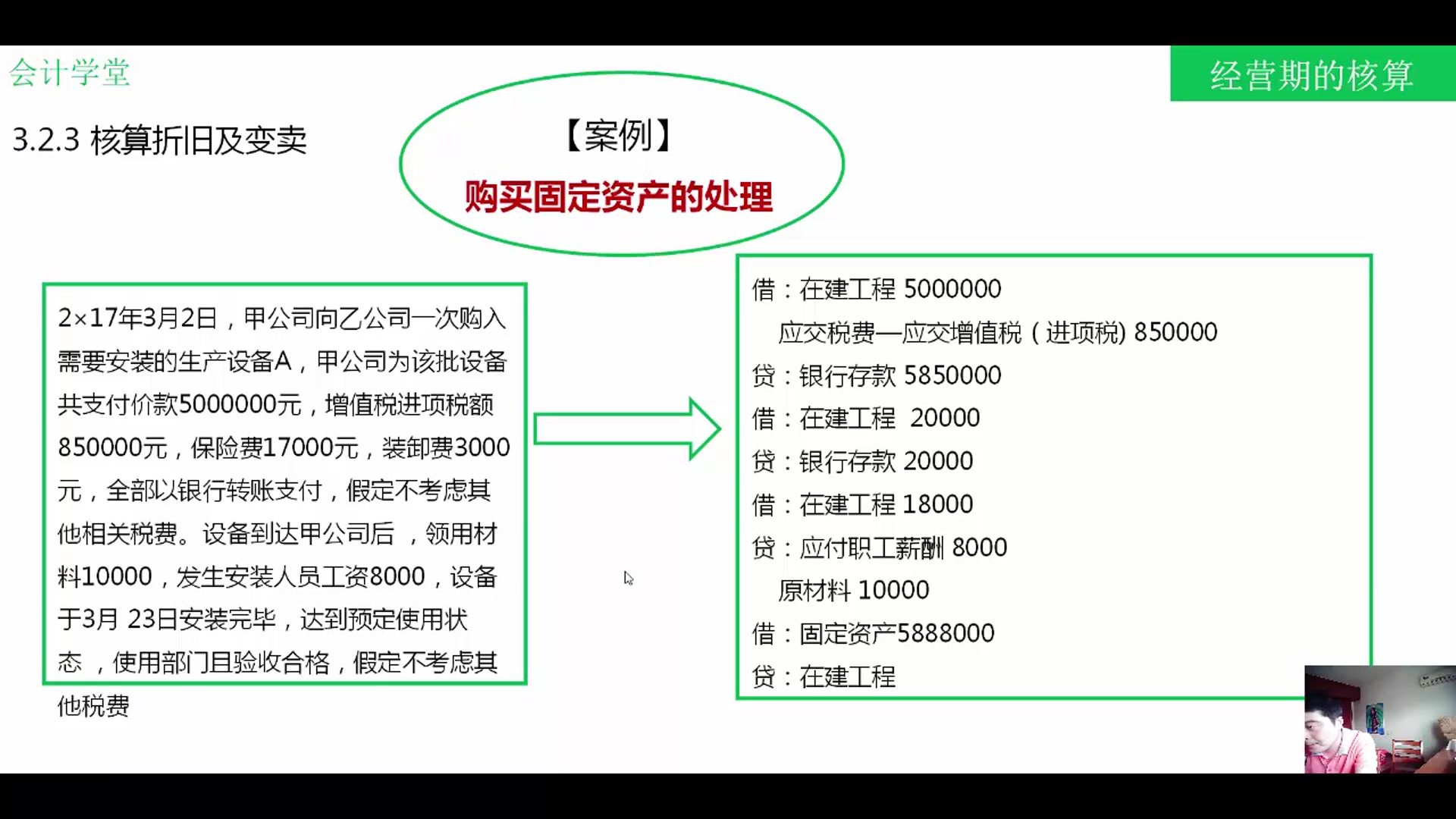 会计学堂

经营期的核算

3.2.3 核算折旧及变卖

【案例】
购买固定资产的处理

2×17年3月2日，甲公司向乙公司一次购入需要安装的生产设备A，甲公司为该批设备共支付价款5000000元，增值税进项税额850000元，保险费17000元，装卸费3000元，全部以银行转账支付，假定不考虑其他相关税费。设备到达甲公司后 ，领用材料10000，发生安装人员工资8000，设备于3月 23日安装完毕，达到预定使用状态 ，使用部门且验收合格，假定不考虑其他税费

借：在建工程 5000000
应交税费—应交增值税（进项税) 850000
贷：银行存款 5850000
借：在建工程 20000
贷：银行存款 20000
借：在建工程 18000
贷：应付职工薪酬 8000
原材料 10000
借：固定资产5888000
贷：在建工程